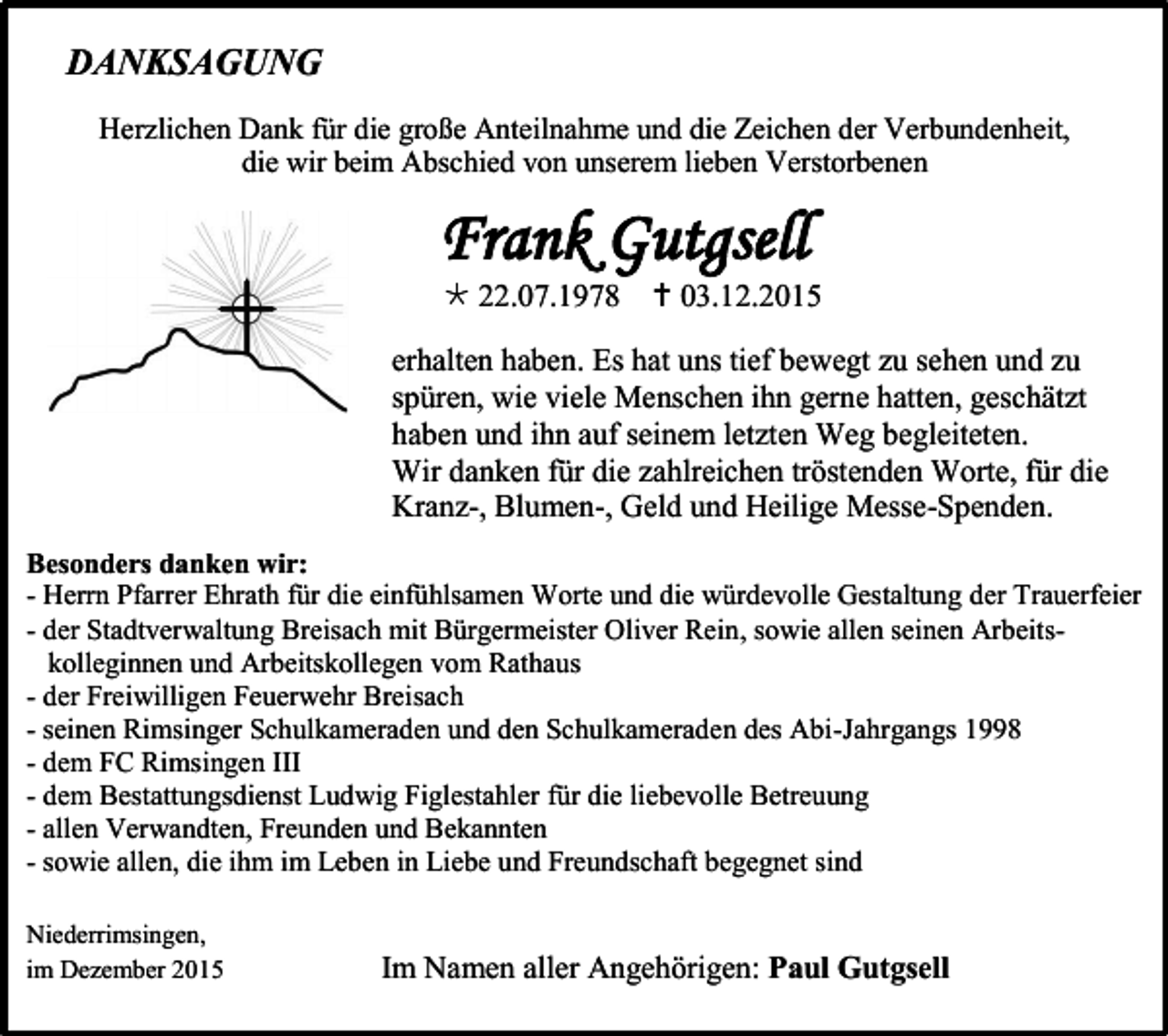 DANKSAGUNG

Herzlichen Dank für die große Anteilnahme und die Zeichen der Verbundenheit, die wir beim Abschied von unserem lieben Verstorbenen

Frank Gutgsell

* 22.07.1978 † 03.12.2015

erhalten haben. Es hat uns tief bewegt zu sehen und zu spüren, wie viele Menschen ihn gerne hatten, geschätzt haben und ihn auf seinem letzten Weg begleiteten.
Wir danken für die zahlreichen tröstenden Worte, für die Kranz-, Blumen-, Geld und Heilige Messe-Spenden.

Besonders danken wir:
- Herrn Pfarrer Ehrath für die einfühlsamen Worte und die würdevolle Gestaltung der Trauerfeier
- der Stadtverwaltung Breisach mit Bürgermeister Oliver Rein, sowie allen seinen Arbeitskolleginnen und Arbeitskollegen vom Rathaus
- der Freiwilligen Feuerwehr Breisach
- seinen Rimsinger Schulkameraden und den Schulkameraden des Abi-Jahrgangs 1998
- dem FC Rimsingen III
- dem Bestattungsdienst Ludwig Figlestahler für die liebevolle Betreuung
- allen Verwandten, Freunden und Bekannten
- sowie allen, die ihm im Leben in Liebe und Freundschaft begegnet sind

Niederrimsingen,
im Dezember 2015

Im Namen aller Angehörigen: Paul Gutgsell